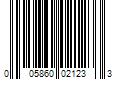 0 05860 02123 3